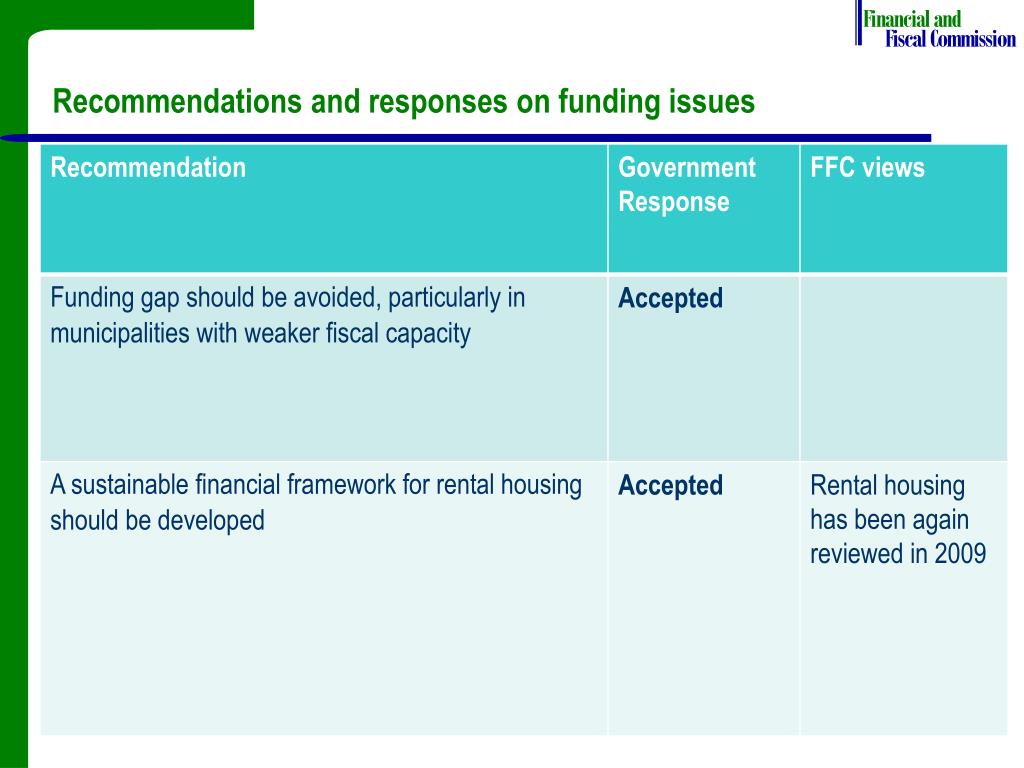 Financial and
Fiscal Commission

Recommendations and responses on funding issues

| Recommendation | Government Response | FFC views |
|---|---|---|
| Funding gap should be avoided, particularly in municipalities with weaker fiscal capacity | **Accepted** | |
| A sustainable financial framework for rental housing should be developed | **Accepted** | Rental housing has been again reviewed in 2009 |